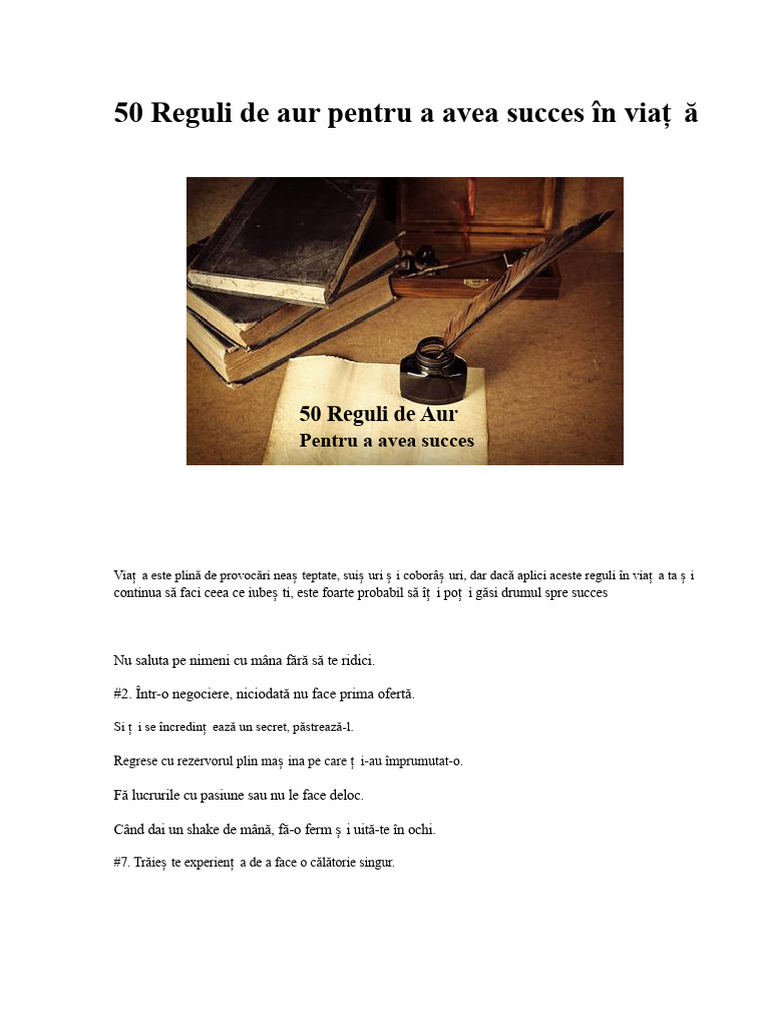 50 Reguli de aur pentru a avea succes în viaț ă

50 Reguli de Aur
Pentru a avea succes

Viaț a este plină de provocări neaș teptate, suiș uri ș i coborâș uri, dar dacă aplici aceste reguli în viaț a ta ș i continua să faci ceea ce iubeș ti, este foarte probabil să îț i poț i găsi drumul spre succes

Nu saluta pe nimeni cu mâna fără să te ridici.

#2. Într-o negociere, niciodată nu face prima ofertă.

Si ț i se încredinț ează un secret, păstrează-l.

Regrese cu rezervorul plin maș ina pe care ț i-au împrumutat-o.

Fă lucrurile cu pasiune sau nu le face deloc.

Când dai un shake de mână, fă-o ferm ș i uită-te în ochi.

#7. Trăieș te experienț a de a face o călătorie singur.